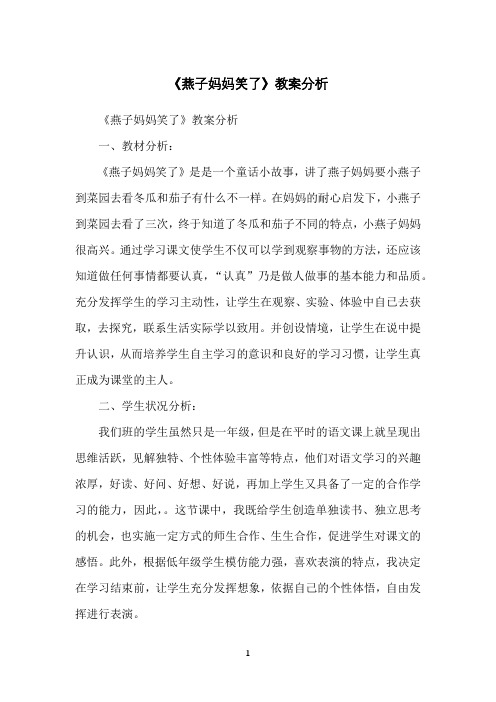 《燕子妈妈笑了》教案分析

《燕子妈妈笑了》教案分析

一、教材分析：

《燕子妈妈笑了》是是一个童话小故事，讲了燕子妈妈要小燕子到菜园去看冬瓜和茄子有什么不一样。在妈妈的耐心启发下，小燕子到菜园去看了三次，终于知道了冬瓜和茄子不同的特点，小燕子妈妈很高兴。通过学习课文使学生不仅可以学到观察事物的方法，还应该知道做任何事情都要认真，“认真”乃是做人做事的基本能力和品质。充分发挥学生的学习主动性，让学生在观察、实验、体验中自己去获取，去探究，联系生活实际学以致用。并创设情境，让学生在说中提升认识，从而培养学生自主学习的意识和良好的学习习惯，让学生真正成为课堂的主人。

二、学生状况分析：

我们班的学生虽然只是一年级，但是在平时的语文课上就呈现出思维活跃，见解独特、个性体验丰富等特点，他们对语文学习的兴趣浓厚，好读、好问、好想、好说，再加上学生又具备了一定的合作学习的能力，因此，。这节课中，我既给学生创造单独读书、独立思考的机会，也实施一定方式的师生合作、生生合作，促进学生对课文的感悟。此外，根据低年级学生模仿能力强，喜欢表演的特点，我决定在学习结束前，让学生充分发挥想象，依据自己的个性体悟，自由发挥进行表演。

1